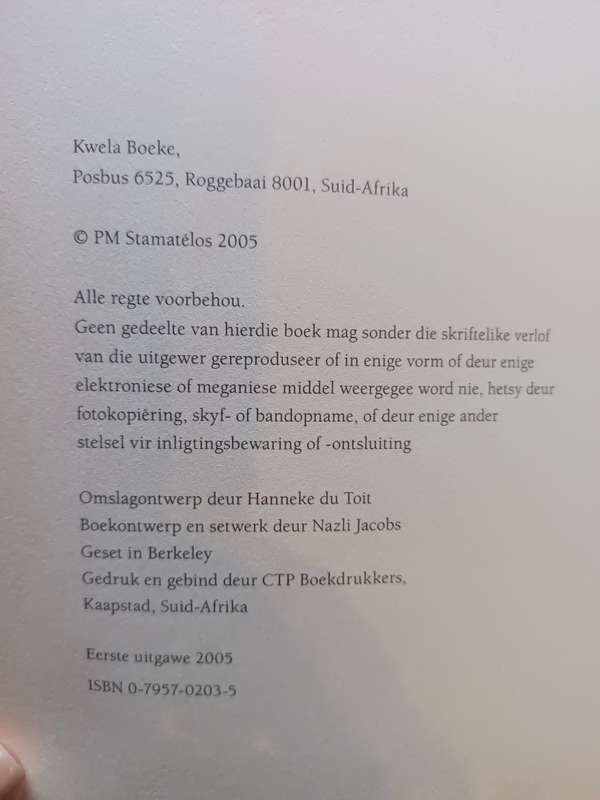 Kwela Boeke,
Posbus 6525, Roggebaai 8001, Suid-Afrika

© PM Stamatélos 2005

Alle regte voorbehou.
Geen gedeelte van hierdie boek mag sonder die skriftelike verlof van die uitgewer gereproduseer of in enige vorm of deur enige elektroniese of meganiese middel weergegee word nie, hetsy deur fotokopiëring, skyf- of bandopname, of deur enige ander stelsel vir inligtingsbewaring of -ontsluiting

Omslagontwerp deur Hanneke du Toit
Boekontwerp en setwerk deur Nazli Jacobs
Geset in Berkeley
Gedruk en gebind deur CTP Boekdrukkers, Kaapstad, Suid-Afrika

Eerste uitgawe 2005
ISBN 0-7957-0203-5